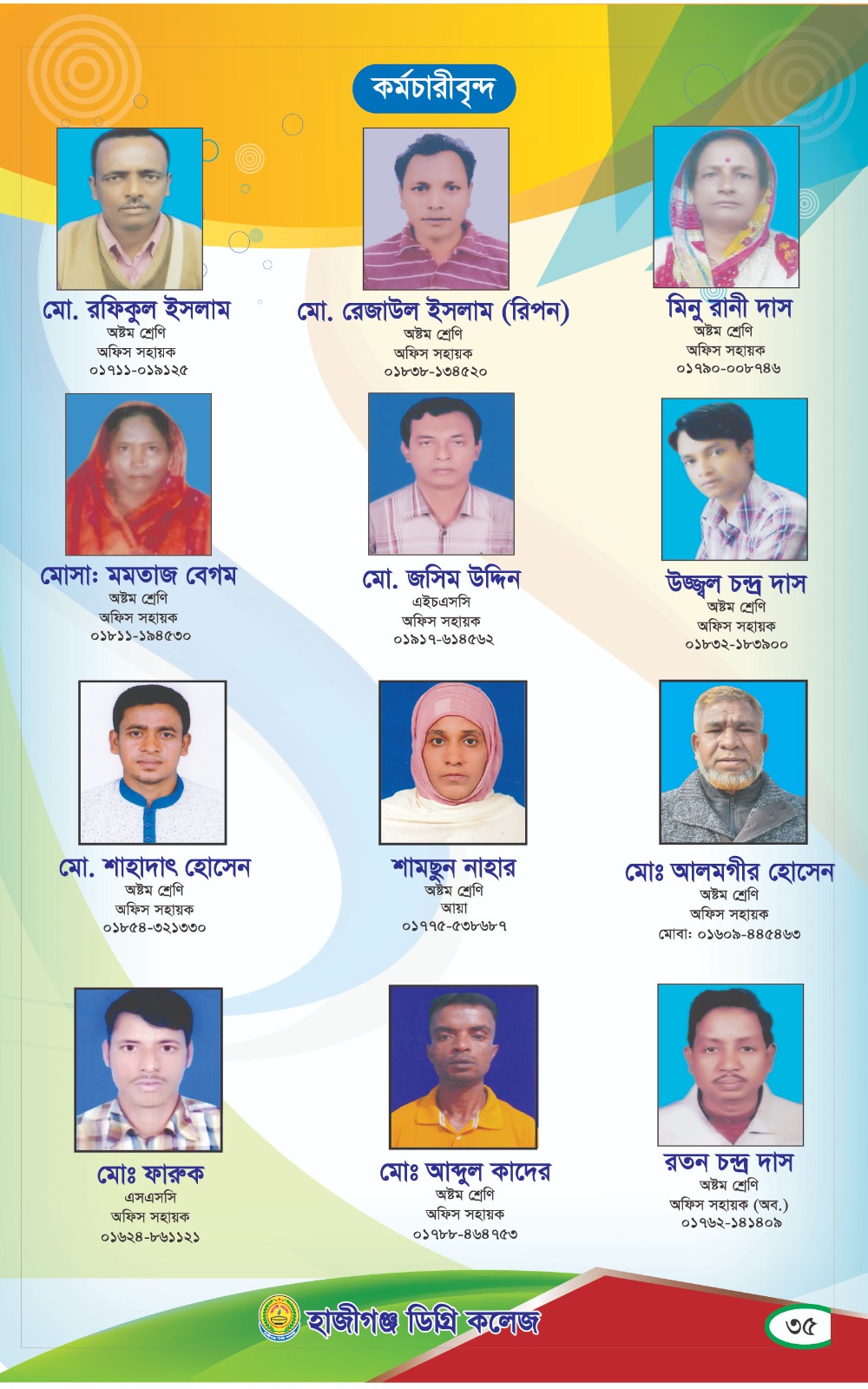 কর্মচারীবৃন্দ

মো. রফিকুল ইসলাম
অষ্টম শ্রেণি
অফিস সহায়ক
০১৭১১-০১৯১২৫

মো. রেজাউল ইসলাম (রিপন)
অষ্টম শ্রেণি
অফিস সহায়ক
০১৮৩৮-১৩৪৫২০

মিনু রানী দাস
অষ্টম শ্রেণি
অফিস সহায়ক
০১৭৯০-০০৮৭৪৬

মোসা: মমতাজ বেগম
অষ্টম শ্রেণি
অফিস সহায়ক
০১৮১১-১৯৪৫৩০

মো. জসিম উদ্দিন
এইচএসসি
অফিস সহায়ক
০১৯১৭-৬১৪৫৬২

উজ্জ্বল চন্দ্র দাস
অষ্টম শ্রেণি
অফিস সহায়ক
০১৮৩২-১৮৩৯০০

মো. শাহাদাৎ হোসেন
অষ্টম শ্রেণি
অফিস সহায়ক
০১৮৫৪-৩২১৩৩০

শামছুন নাহার
অষ্টম শ্রেণি
আয়া
০১৭৭৫-৫৩৮৬৮৭

মোঃ আলমগীর হোসেন
অষ্টম শ্রেণি
অফিস সহায়ক
মোবা: ০১৬০৯-৪৪৫৪৬৩

মোঃ ফারুক
এসএসসি
অফিস সহায়ক
০১৬২৪-৮৬১১২১

মোঃ আব্দুল কাদের
অষ্টম শ্রেণি
অফিস সহায়ক
০১৭৮৮-৪৬৪৭৫৩

রতন চন্দ্র দাস
অষ্টম শ্রেণি
অফিস সহায়ক (অব.)
০১৭৬২-১৪১৪০৯

হাজীগঞ্জ ডিগ্রি কলেজ
৩৫